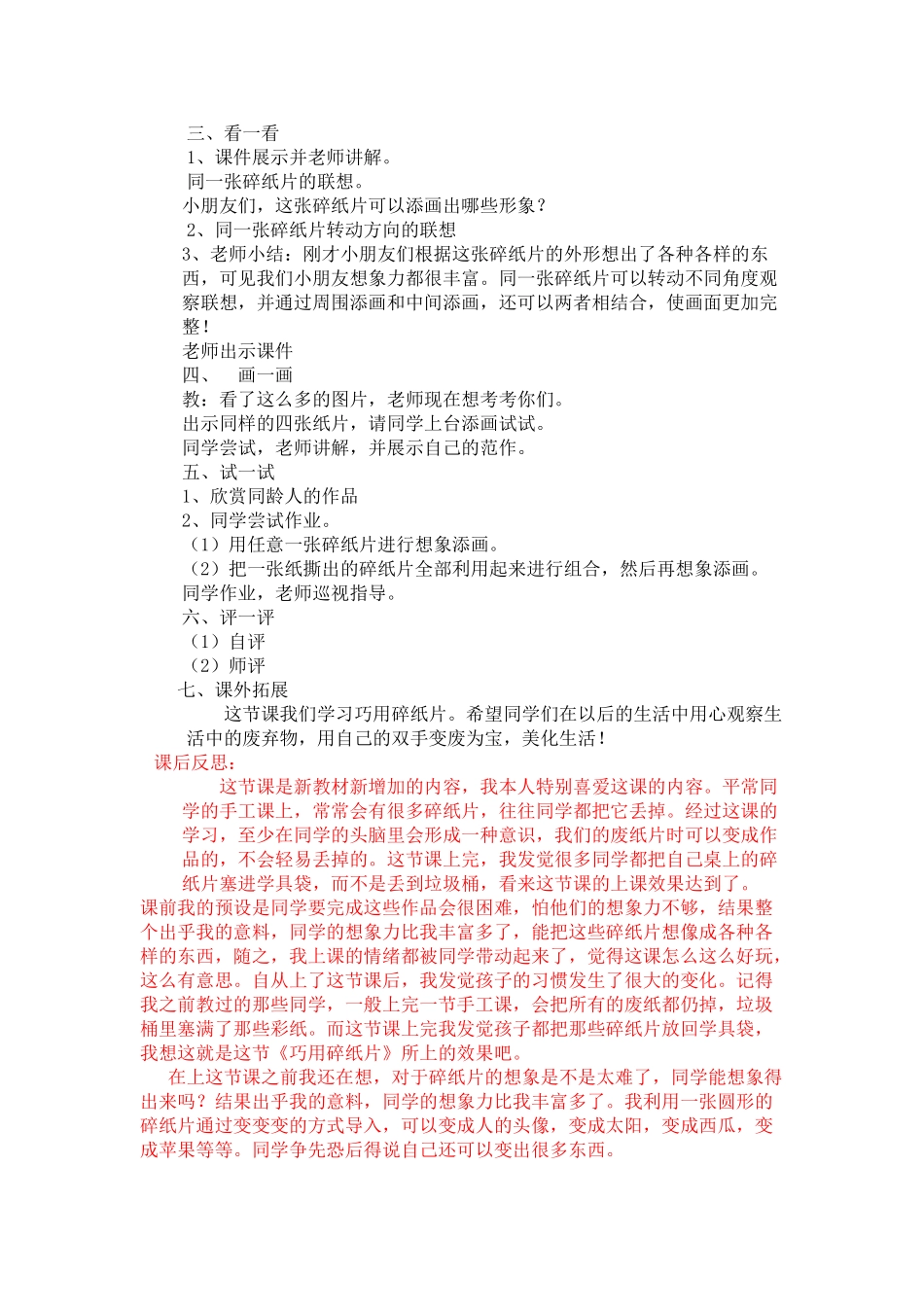 三、看一看
1、课件展示并老师讲解。
同一张碎纸片的联想。
小朋友们，这张碎纸片可以添画出哪些形象？
2、同一张碎纸片转动方向的联想
3、老师小结：刚才小朋友们根据这张碎纸片的外形想出了各种各样的东西，可见我们小朋友想象力都很丰富。同一张碎纸片可以转动不同角度观察联想，并通过周围添画和中间添画，还可以两者相结合，使画面更加完整！
老师出示课件
四、　画一画
教：看了这么多的图片，老师现在想考考你们。
出示同样的四张纸片，请同学上台添画试试。
同学尝试，老师讲解，并展示自己的范作。
五、试一试
1、欣赏同龄人的作品
2、同学尝试作业。
（1）用任意一张碎纸片进行想象添画。
（2）把一张纸撕出的碎纸片全部利用起来进行组合，然后再想象添画。
同学作业，老师巡视指导。
六、评一评
（1）自评
（2）师评
七、课外拓展
这节课我们学习巧用碎纸片。希望同学们在以后的生活中用心观察生活中的废弃物，用自己的双手变废为宝，美化生活！
课后反思：
这节课是新教材新增加的内容，我本人特别喜爱这课的内容。平常同学的手工课上，常常会有很多碎纸片，往往同学都把它丢掉。经过这课的学习，至少在同学的头脑里会形成一种意识，我们的废纸片时可以变成作品的，不会轻易丢掉的。这节课上完，我发觉很多同学都把自己桌上的碎纸片塞进学具袋，而不是丢到垃圾桶，看来这节课的上课效果达到了。
课前我的预设是同学要完成这些作品会很困难，怕他们的想象力不够，结果整个出乎我的意料，同学的想象力比我丰富多了，能把这些碎纸片想像成各种各样的东西，随之，我上课的情绪都被同学带动起来了，觉得这课怎么这么好玩，这么有意思。自从上了这节课后，我发觉孩子的习惯发生了很大的变化。记得我之前教过的那些同学，一般上完一节手工课，会把所有的废纸都仍掉，垃圾桶里塞满了那些彩纸。而这节课上完我发觉孩子都把那些碎纸片放回学具袋，我想这就是这节《巧用碎纸片》所上的效果吧。
在上这节课之前我还在想，对于碎纸片的想象是不是太难了，同学能想象得出来吗？结果出乎我的意料，同学的想象力比我丰富多了。我利用一张圆形的碎纸片通过变变变的方式导入，可以变成人的头像，变成太阳，变成西瓜，变成苹果等等。同学争先恐后得说自己还可以变出很多东西。